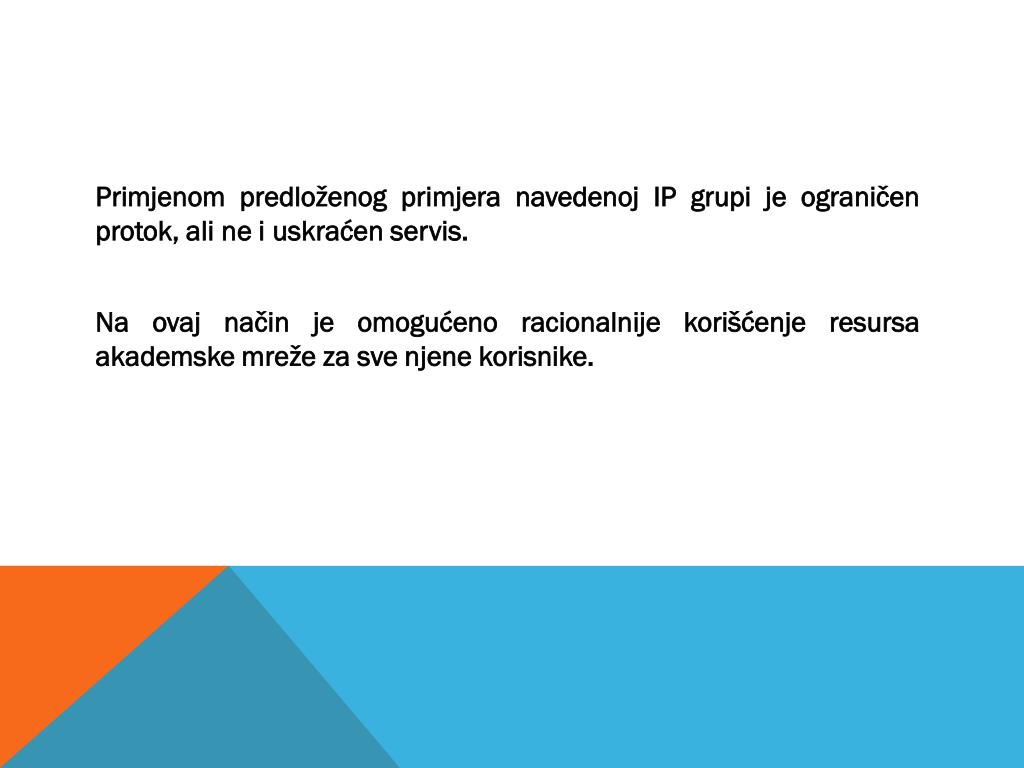 Primjenom predloženog primjera navedenoj IP grupi je ograničen protok, ali ne i uskraćen servis.

Na ovaj način je omogućeno racionalnije korišćenje resursa akademske mreže za sve njene korisnike.